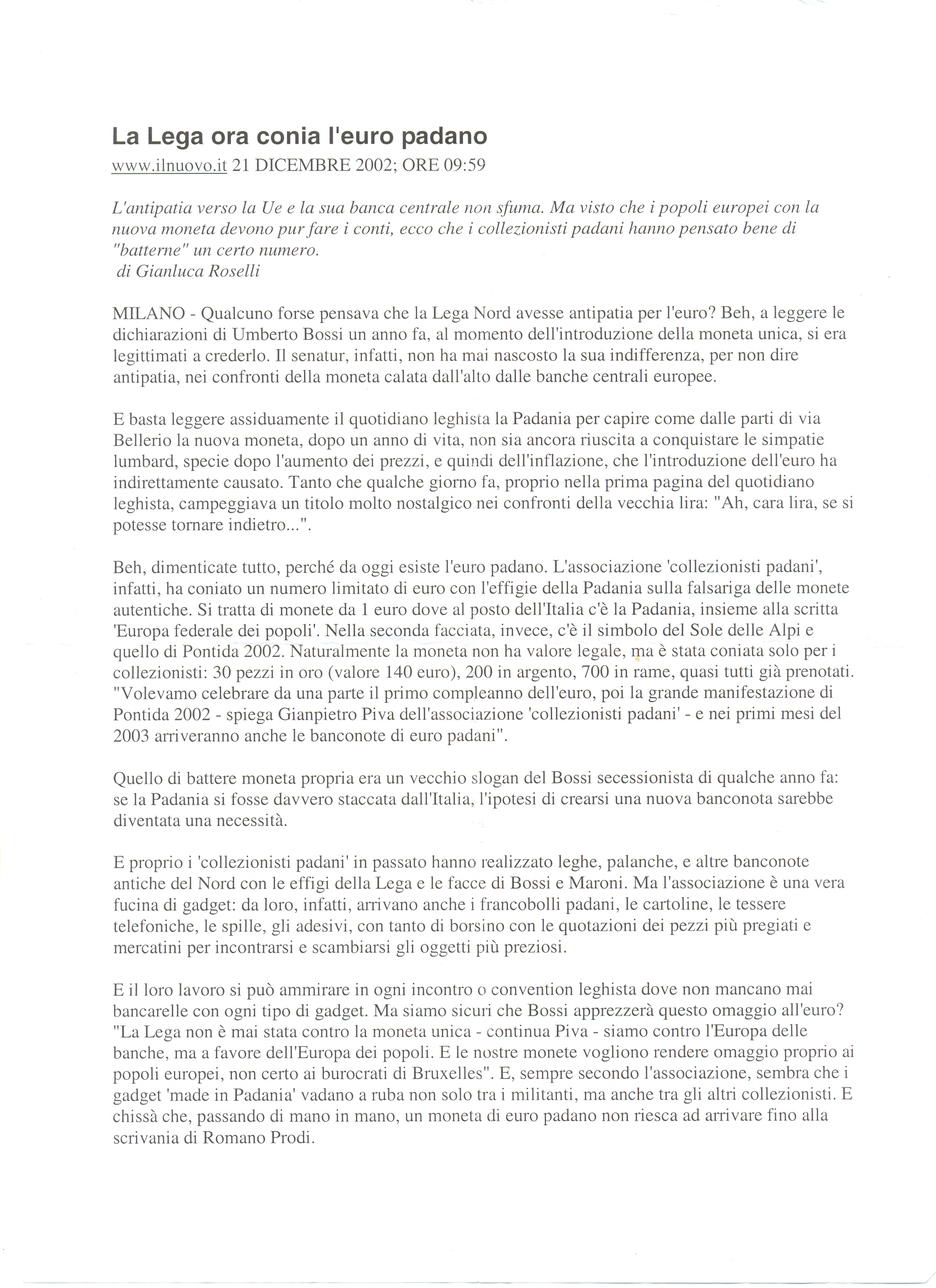 La Lega ora conia l'euro padano

www.ilnuovo.it 21 DICEMBRE 2002; ORE 09:59

L'antipatia verso la Ue e la sua banca centrale non sfuma. Ma visto che i popoli europei con la nuova moneta devono pur fare i conti, ecco che i collezionisti padani hanno pensato bene di "batterne" un certo numero.
di Gianluca Roselli

MILANO - Qualcuno forse pensava che la Lega Nord avesse antipatia per l'euro? Beh, a leggere le dichiarazioni di Umberto Bossi un anno fa, al momento dell'introduzione della moneta unica, si era legittimati a crederlo. Il senatur, infatti, non ha mai nascosto la sua indifferenza, per non dire antipatia, nei confronti della moneta calata dall'alto dalle banche centrali europee.

E basta leggere assiduamente il quotidiano leghista la Padania per capire come dalle parti di via Bellerio la nuova moneta, dopo un anno di vita, non sia ancora riuscita a conquistare le simpatie lumbard, specie dopo l'aumento dei prezzi, e quindi dell'inflazione, che l'introduzione dell'euro ha indirettamente causato. Tanto che qualche giorno fa, proprio nella prima pagina del quotidiano leghista, campeggiava un titolo molto nostalgico nei confronti della vecchia lira: "Ah, cara lira, se si potesse tornare indietro...".

Beh, dimenticate tutto, perché da oggi esiste l'euro padano. L'associazione 'collezionisti padani', infatti, ha coniato un numero limitato di euro con l'effigie della Padania sulla falsariga delle monete autentiche. Si tratta di monete da 1 euro dove al posto dell'Italia c'è la Padania, insieme alla scritta 'Europa federale dei popoli'. Nella seconda facciata, invece, c'è il simbolo del Sole delle Alpi e quello di Pontida 2002. Naturalmente la moneta non ha valore legale, ma è stata coniata solo per i collezionisti: 30 pezzi in oro (valore 140 euro), 200 in argento, 700 in rame, quasi tutti già prenotati. "Volevamo celebrare da una parte il primo compleanno dell'euro, poi la grande manifestazione di Pontida 2002 - spiega Gianpietro Piva dell'associazione 'collezionisti padani' - e nei primi mesi del 2003 arriveranno anche le banconote di euro padani".

Quello di battere moneta propria era un vecchio slogan del Bossi secessionista di qualche anno fa: se la Padania si fosse davvero staccata dall'Italia, l'ipotesi di crearsi una nuova banconota sarebbe diventata una necessità.

E proprio i 'collezionisti padani' in passato hanno realizzato leghe, palanche, e altre banconote antiche del Nord con le effigi della Lega e le facce di Bossi e Maroni. Ma l'associazione è una vera fucina di gadget: da loro, infatti, arrivano anche i francobolli padani, le cartoline, le tessere telefoniche, le spille, gli adesivi, con tanto di borsino con le quotazioni dei pezzi più pregiati e mercatini per incontrarsi e scambiarsi gli oggetti più preziosi.

E il loro lavoro si può ammirare in ogni incontro o convention leghista dove non mancano mai bancarelle con ogni tipo di gadget. Ma siamo sicuri che Bossi apprezzerà questo omaggio all'euro? "La Lega non è mai stata contro la moneta unica - continua Piva - siamo contro l'Europa delle banche, ma a favore dell'Europa dei popoli. E le nostre monete vogliono rendere omaggio proprio ai popoli europei, non certo ai burocrati di Bruxelles". E, sempre secondo l'associazione, sembra che i gadget 'made in Padania' vadano a ruba non solo tra i militanti, ma anche tra gli altri collezionisti. E chissà che, passando di mano in mano, un moneta di euro padano non riesca ad arrivare fino alla scrivania di Romano Prodi.